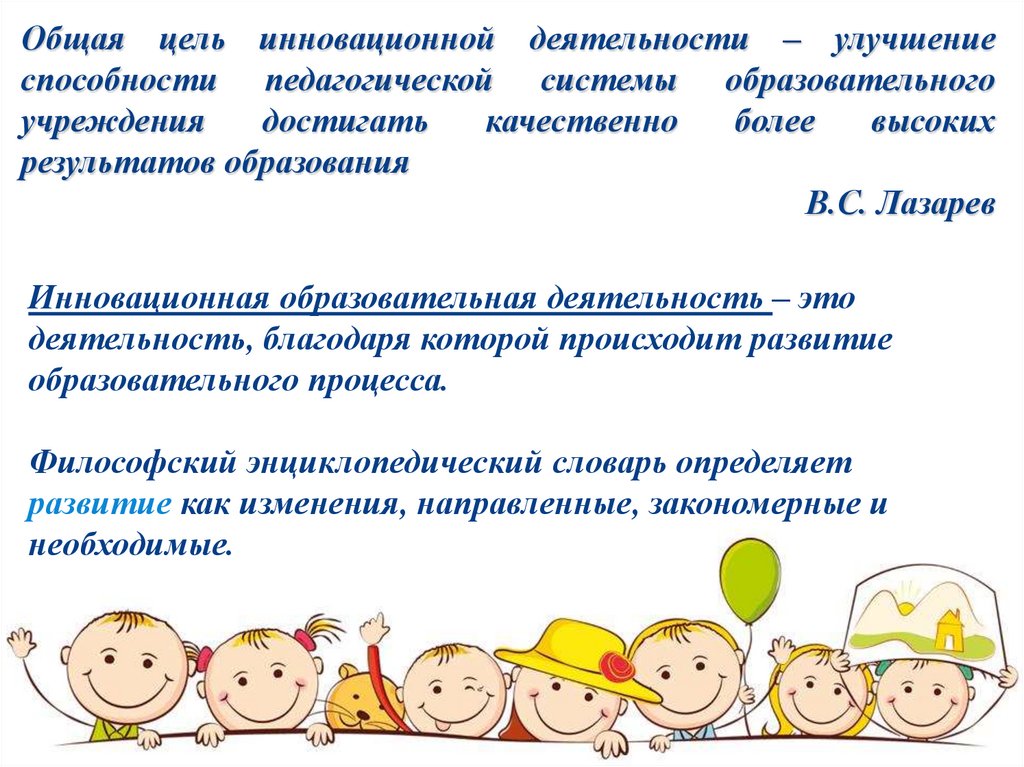 Общая цель инновационной деятельности – улучшение способности педагогической системы образовательного учреждения достигать качественно более высоких результатов образования

В.С. Лазарев

Инновационная образовательная деятельность – это деятельность, благодаря которой происходит развитие образовательного процесса.

Философский энциклопедический словарь определяет развитие как изменения, направленные, закономерные и необходимые.